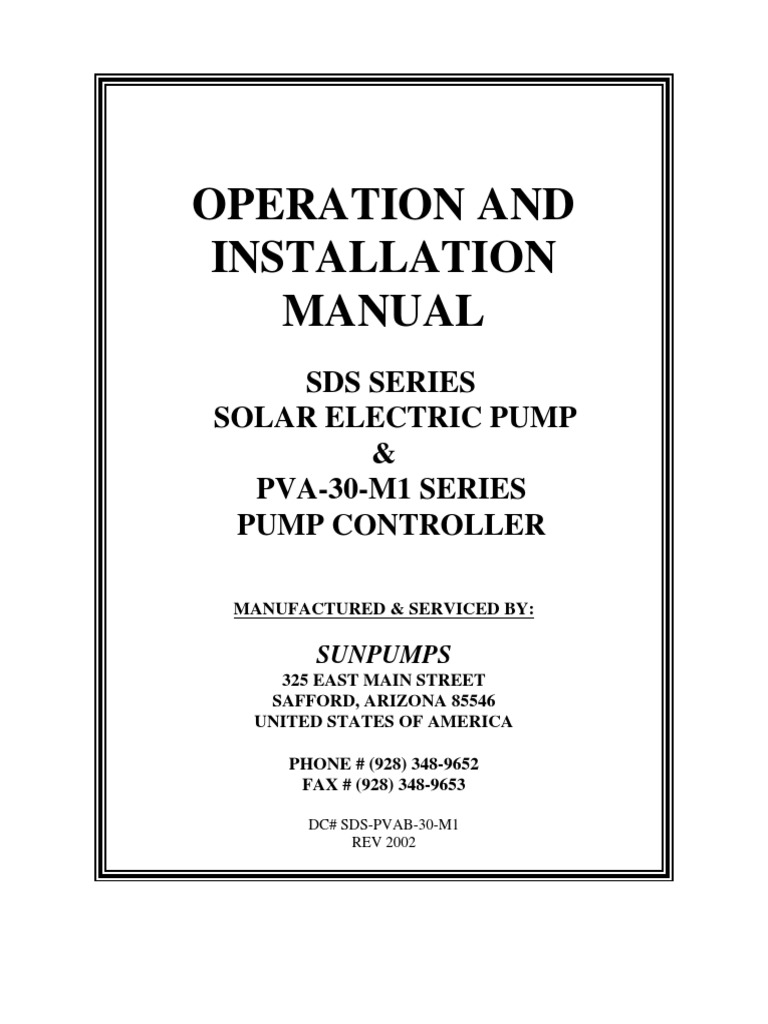 OPERATION AND INSTALLATION MANUAL

SDS SERIES
SOLAR ELECTRIC PUMP
&
PVA-30-M1 SERIES
PUMP CONTROLLER

MANUFACTURED & SERVICED BY:

SUNPUMPS
325 EAST MAIN STREET
SAFFORD, ARIZONA 85546
UNITED STATES OF AMERICA

PHONE # (928) 348-9652
FAX # (928) 348-9653

DC# SDS-PVAB-30-M1
REV 2002